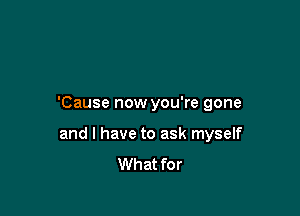 'Cause now you're gone
and I have to ask myself
What for